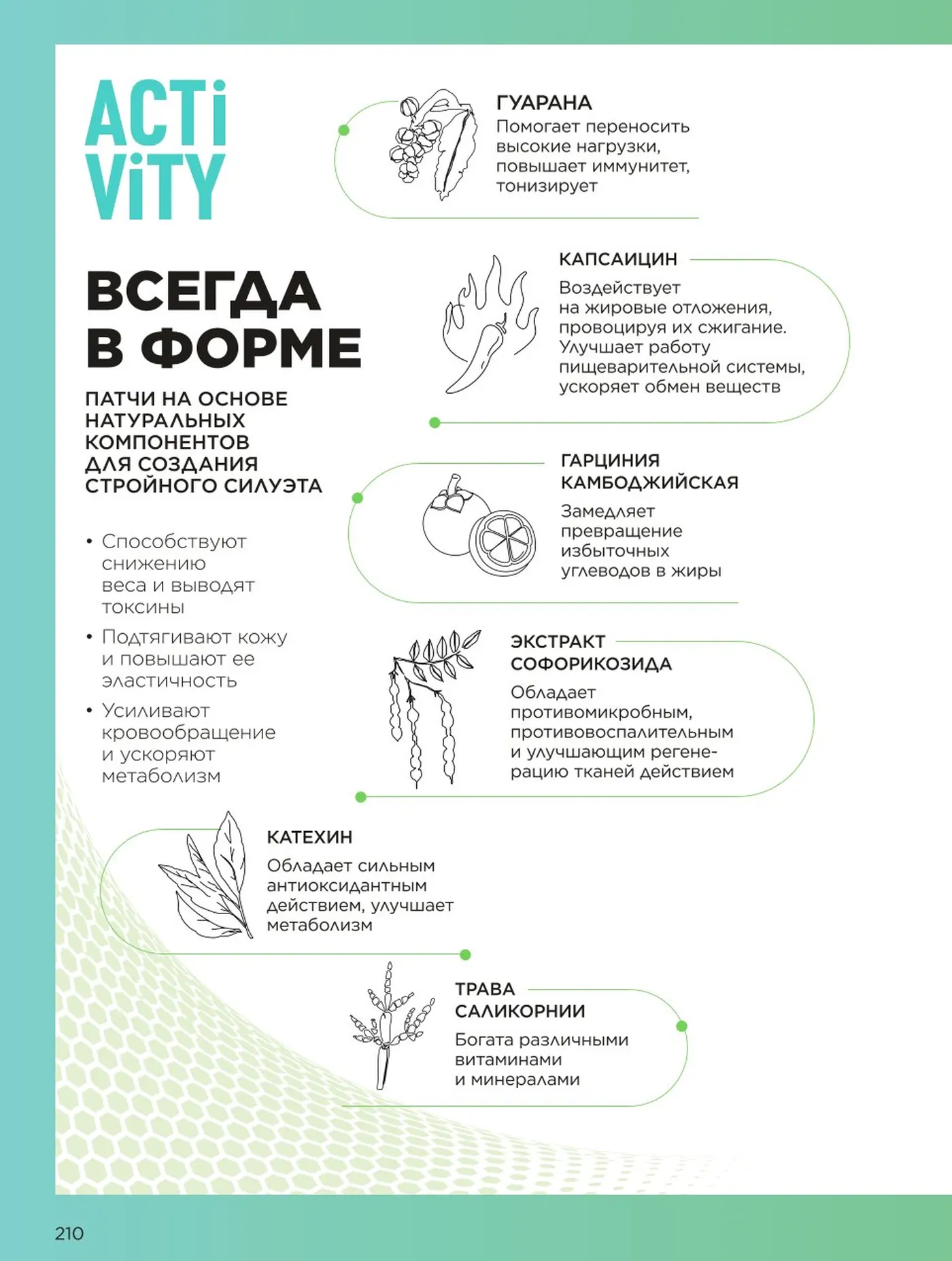 ACTi ViTY

ВСЕГДА В ФОРМЕ

ПАТЧИ НА ОСНОВЕ НАТУРАЛЬНЫХ КОМПОНЕНТОВ ДЛЯ СОЗДАНИЯ СТРОЙНОГО СИЛУЭТА

• Способствуют снижению веса и выводят токсины

• Подтягивают кожу и повышают ее эластичность

• Усиливают кровообращение и ускоряют метаболизм

ГУАРАНА
Помогает переносить высокие нагрузки, повышает иммунитет, тонизирует

КАПСАИЦИН
Воздействует на жировые отложения, провоцируя их сжигание. Улучшает работу пищеварительной системы, ускоряет обмен веществ

ГАРЦИНИЯ КАМБОДЖИЙСКАЯ
Замедляет превращение избыточных углеводов в жиры

ЭКСТРАКТ СОФОРИКОЗИДА
Обладает противомикробным, противовоспалительным и улучшающим регенерацию тканей действием

КАТЕХИН
Обладает сильным антиоксидантным действием, улучшает метаболизм

ТРАВА САЛИКОРНИИ
Богата различными витаминами и минералами

210